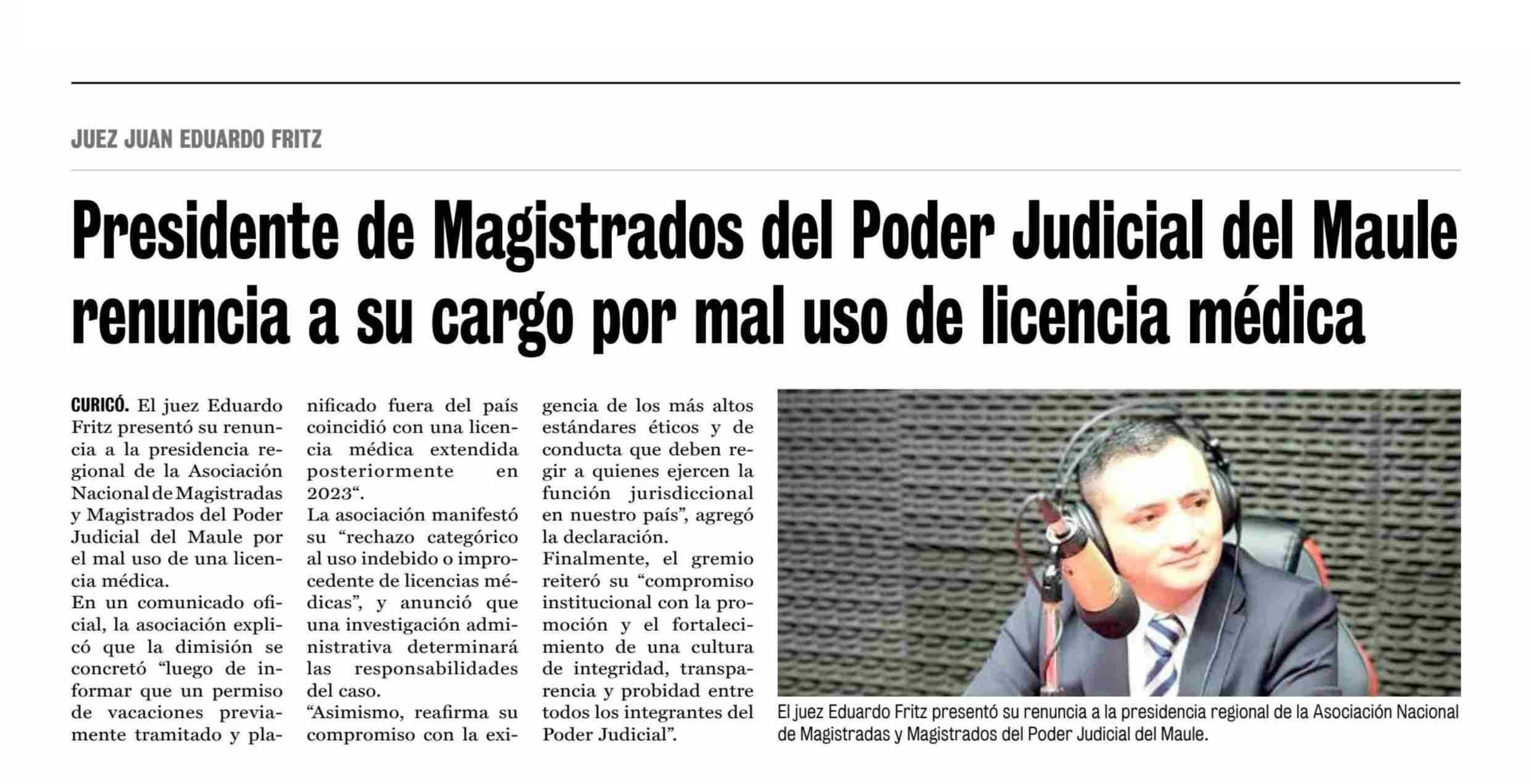 JUEZ JUAN EDUARDO FRITZ

Presidente de Magistrados del Poder Judicial del Maule renuncia a su cargo por mal uso de licencia médica

CURICÓ. El juez Eduardo Fritz presentó su renuncia a la presidencia regional de la Asociación Nacional de Magistradas y Magistrados del Poder Judicial del Maule por el mal uso de una licencia médica.

En un comunicado oficial, la asociación explicó que la dimisión se concretó "luego de informar que un permiso de vacaciones previamente tramitado y planificado fuera del país coincidió con una licencia médica extendida posteriormente en 2023".

La asociación manifestó su "rechazo categórico al uso indebido o improcedente de licencias médicas", y anunció que una investigación administrativa determinará las responsabilidades del caso.

"Asimismo, reafirma su compromiso con la exigencia de los más altos estándares éticos y de conducta que deben regir a quienes ejercen la función jurisdiccional en nuestro país", agregó la declaración.

Finalmente, el gremio reiteró su "compromiso institucional con la promoción y el fortalecimiento de una cultura de integridad, transparencia y probidad entre todos los integrantes del Poder Judicial".

El juez Eduardo Fritz presentó su renuncia a la presidencia regional de la Asociación Nacional de Magistradas y Magistrados del Poder Judicial del Maule.